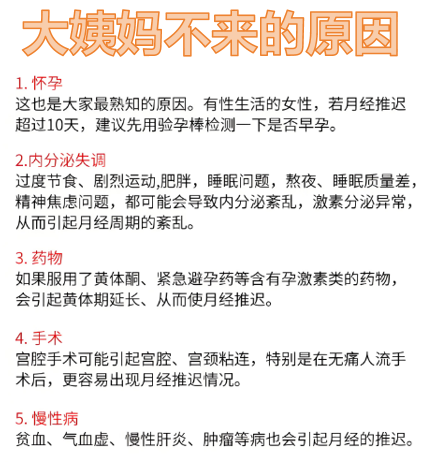 大姨妈不来的原因

1. 怀孕
这也是大家最熟知的原因。有性生活的女性，若月经推迟超过10天，建议先用验孕棒检测一下是否早孕。

2.内分泌失调
过度节食、剧烈运动,肥胖，睡眠问题，熬夜、睡眠质量差，精神焦虑问题，都可能会导致内分泌紊乱，激素分泌异常，从而引起月经周期的紊乱。

3. 药物
如果服用了黄体酮、紧急避孕药等含有孕激素类的药物，会引起黄体期延长、从而使月经推迟。

4. 手术
宫腔手术可能引起宫腔、宫颈粘连，特别是在无痛人流手术后，更容易出现月经推迟情况。

5. 慢性病
贫血、气血虚、慢性肝炎、肿瘤等病也会引起月经的推迟。